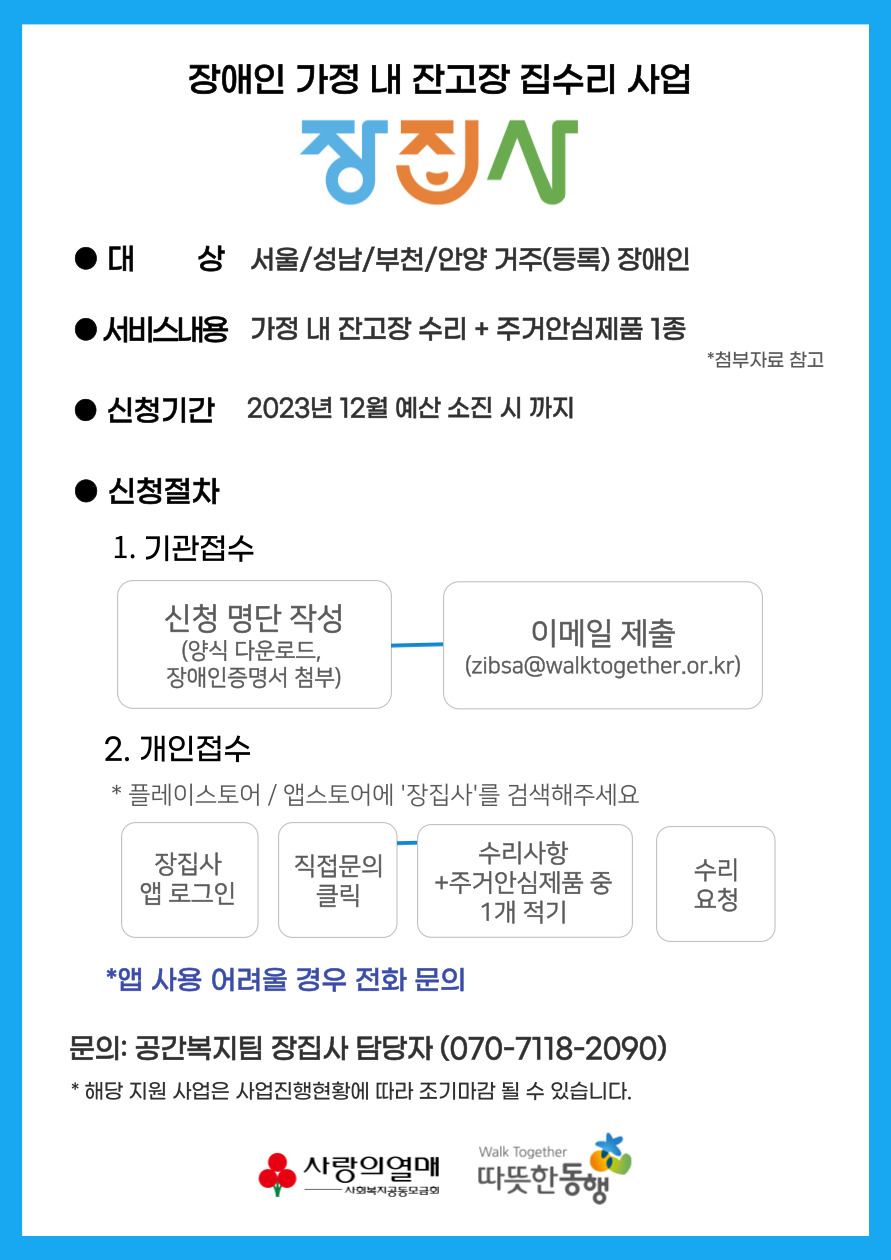 장애인 가정 내 잔고장 집수리 사업

장집사

● 대 상 서울/성남/부천/안양 거주(등록) 장애인

● 서비스내용 가정 내 잔고장 수리 + 주거안심제품 1종

*첨부자료 참고

● 신청기간 2023년 12월 예산 소진 시 까지

● 신청절차

1. 기관접수

신청 명단 작성
(양식 다운로드,
장애인증명서 첨부)

이메일 제출
(zibsa@walktogether.or.kr)

2. 개인접수

* 플레이스토어 / 앱스토어에 '장집사'를 검색해주세요

장집사
앱 로그인

직접문의
클릭

수리사항
+주거안심제품 중
1개 적기

수리
요청

*앱 사용 어려울 경우 전화 문의

문의: 공간복지팀 장집사 담당자 (070-7118-2090)

* 해당 지원 사업은 사업진행현황에 따라 조기마감 될 수 있습니다.

사랑의열매
사회복지공동모금회

Walk Together
따뜻한동행